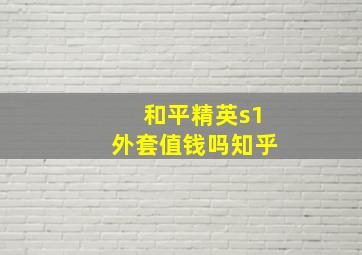 和平精英s1
外套值钱吗知乎